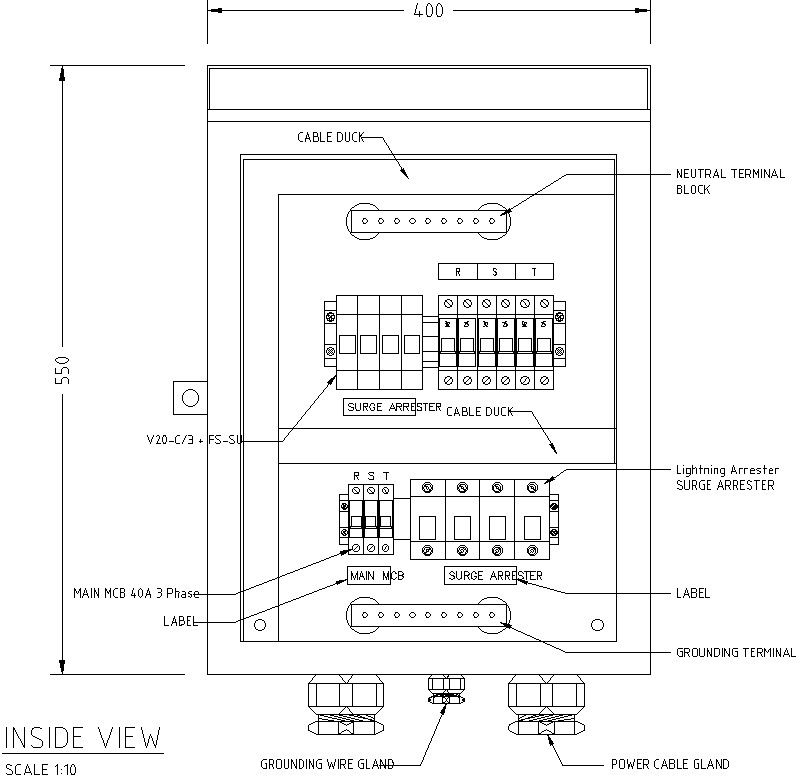 400

550

CABLE DUCK

NEUTRAL TERMINAL BLOCK

R S T

SURGE ARRESTER

CABLE DUCK

V20-C/3 + FS-SU

R S T

Lightning Arrester
SURGE ARRESTER

MAIN MCB 40A 3 Phase

MAIN MCB

SURGE ARRESTER

LABEL

LABEL

GROUNDING TERMINAL

INSIDE VIEW
SCALE 1:10

GROUNDING WIRE GLAND

POWER CABLE GLAND